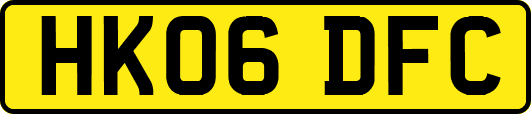 HK06 DFC